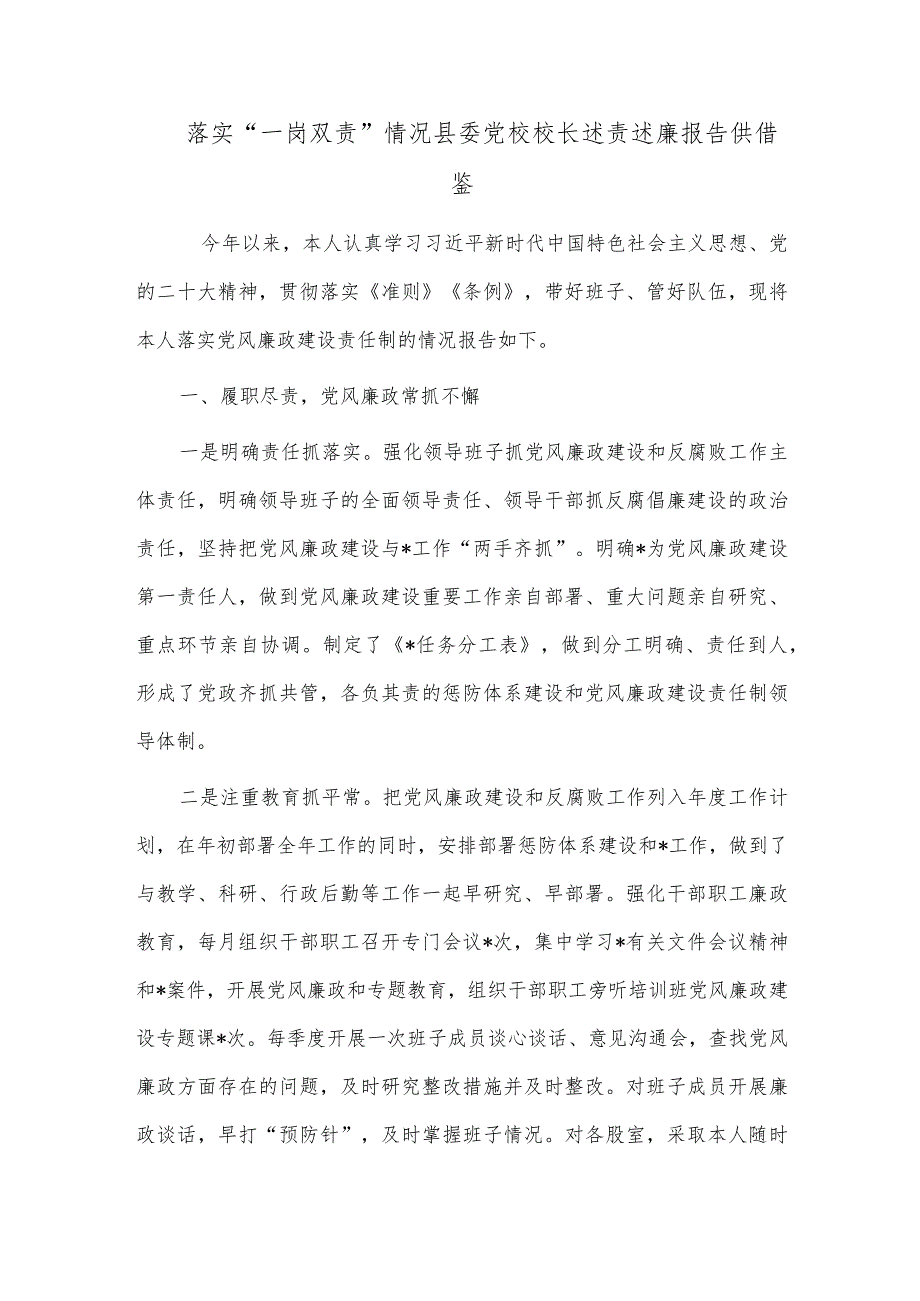 落实“一岗双责”情况县委党校校长述责述廉报告供借鉴

今年以来，本人认真学习习近平新时代中国特色社会主义思想、党的二十大精神，贯彻落实《准则》《条例》，带好班子、管好队伍，现将本人落实党风廉政建设责任制的情况报告如下。

一、履职尽责，党风廉政常抓不懈

一是明确责任抓落实。强化领导班子抓党风廉政建设和反腐败工作主体责任，明确领导班子的全面领导责任、领导干部抓反腐倡廉建设的政治责任，坚持把党风廉政建设与*工作“两手齐抓”。明确*为党风廉政建设第一责任人，做到党风廉政建设重要工作亲自部署、重大问题亲自研究、重点环节亲自协调。制定了《*任务分工表》，做到分工明确、责任到人，形成了党政齐抓共管，各负其责的惩防体系建设和党风廉政建设责任制领导体制。

二是注重教育抓平常。把党风廉政建设和反腐败工作列入年度工作计划，在年初部署全年工作的同时，安排部署惩防体系建设和*工作，做到了与教学、科研、行政后勤等工作一起早研究、早部署。强化干部职工廉政教育，每月组织干部职工召开专门会议*次，集中学习*有关文件会议精神和*案件，开展党风廉政和专题教育，组织干部职工旁听培训班党风廉政建设专题课*次。每季度开展一次班子成员谈心谈话、意见沟通会，查找党风廉政方面存在的问题，及时研究整改措施并及时整改。对班子成员开展廉政谈话，早打“预防针”，及时掌握班子情况。对各股室，采取本人随时